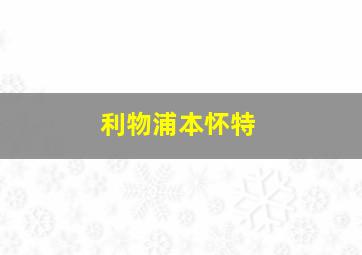 利物浦本怀特